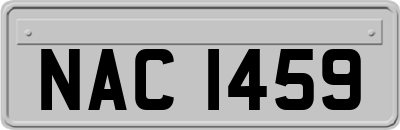 NAC 1459